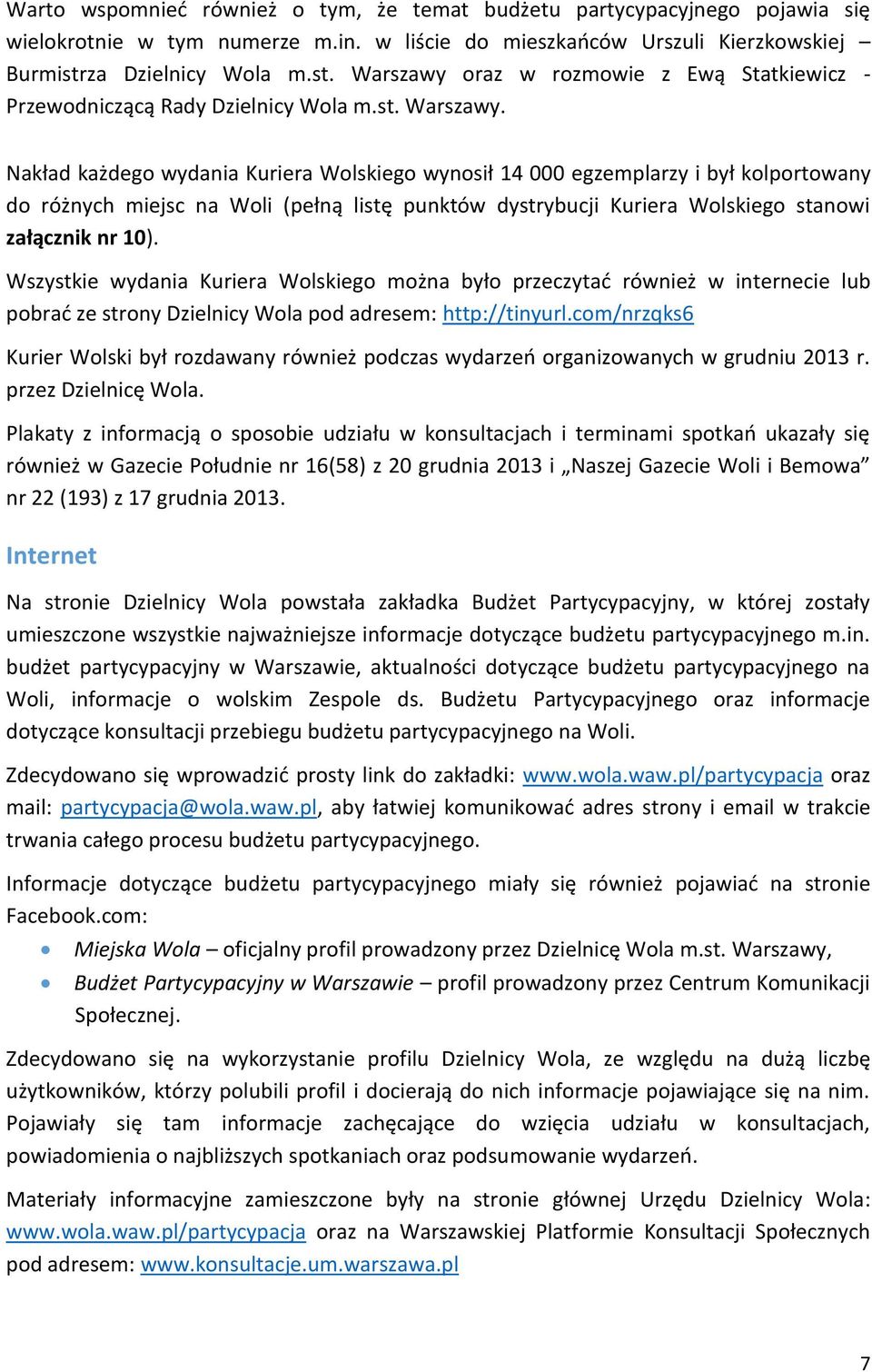 Warto wspomnieć również o tym, że temat budżetu partycypacyjnego pojawia się wielokrotnie w tym numerze m.in. w liście do mieszkańców Urszuli Kierzkowskiej – Burmistrza Dzielnicy Wola m.st. Warszawy oraz w rozmowie z Ewą Statkiewicz - Przewodniczącą Rady Dzielnicy Wola m.st. Warszawy.

Nakład każdego wydania Kuriera Wolskiego wynosił 14 000 egzemplarzy i był kolportowany do różnych miejsc na Woli (pełną listę punktów dystrybucji Kuriera Wolskiego stanowi załącznik nr 10).

Wszystkie wydania Kuriera Wolskiego można było przeczytać również w internecie lub pobrać ze strony Dzielnicy Wola pod adresem: http://tinyurl.com/nrzqks6

Kurier Wolski był rozdawany również podczas wydarzeń organizowanych w grudniu 2013 r. przez Dzielnicę Wola.

Plakaty z informacją o sposobie udziału w konsultacjach i terminami spotkań ukazały się również w Gazecie Południe nr 16(58) z 20 grudnia 2013 i „Naszej Gazecie Woli i Bemowa" nr 22 (193) z 17 grudnia 2013.

Internet

Na stronie Dzielnicy Wola powstała zakładka Budżet Partycypacyjny, w której zostały umieszczone wszystkie najważniejsze informacje dotyczące budżetu partycypacyjnego m.in. budżet partycypacyjny w Warszawie, aktualności dotyczące budżetu partycypacyjnego na Woli, informacje o wolskim Zespole ds. Budżetu Partycypacyjnego oraz informacje dotyczące konsultacji przebiegu budżetu partycypacyjnego na Woli.

Zdecydowano się wprowadzić prosty link do zakładki: www.wola.waw.pl/partycypacja oraz mail: partycypacja@wola.waw.pl, aby łatwiej komunikować adres strony i email w trakcie trwania całego procesu budżetu partycypacyjnego.

Informacje dotyczące budżetu partycypacyjnego miały się również pojawiać na stronie Facebook.com:
• Miejska Wola – oficjalny profil prowadzony przez Dzielnicę Wola m.st. Warszawy,
• Budżet Partycypacyjny w Warszawie – profil prowadzony przez Centrum Komunikacji Społecznej.

Zdecydowano się na wykorzystanie profilu Dzielnicy Wola, ze względu na dużą liczbę użytkowników, którzy polubili profil i docierają do nich informacje pojawiające się na nim. Pojawiały się tam informacje zachęcające do wzięcia udziału w konsultacjach, powiadomienia o najbliższych spotkaniach oraz podsumowanie wydarzeń.

Materiały informacyjne zamieszczone były na stronie głównej Urzędu Dzielnicy Wola: www.wola.waw.pl/partycypacja oraz na Warszawskiej Platformie Konsultacji Społecznych pod adresem: www.konsultacje.um.warszawa.pl

7